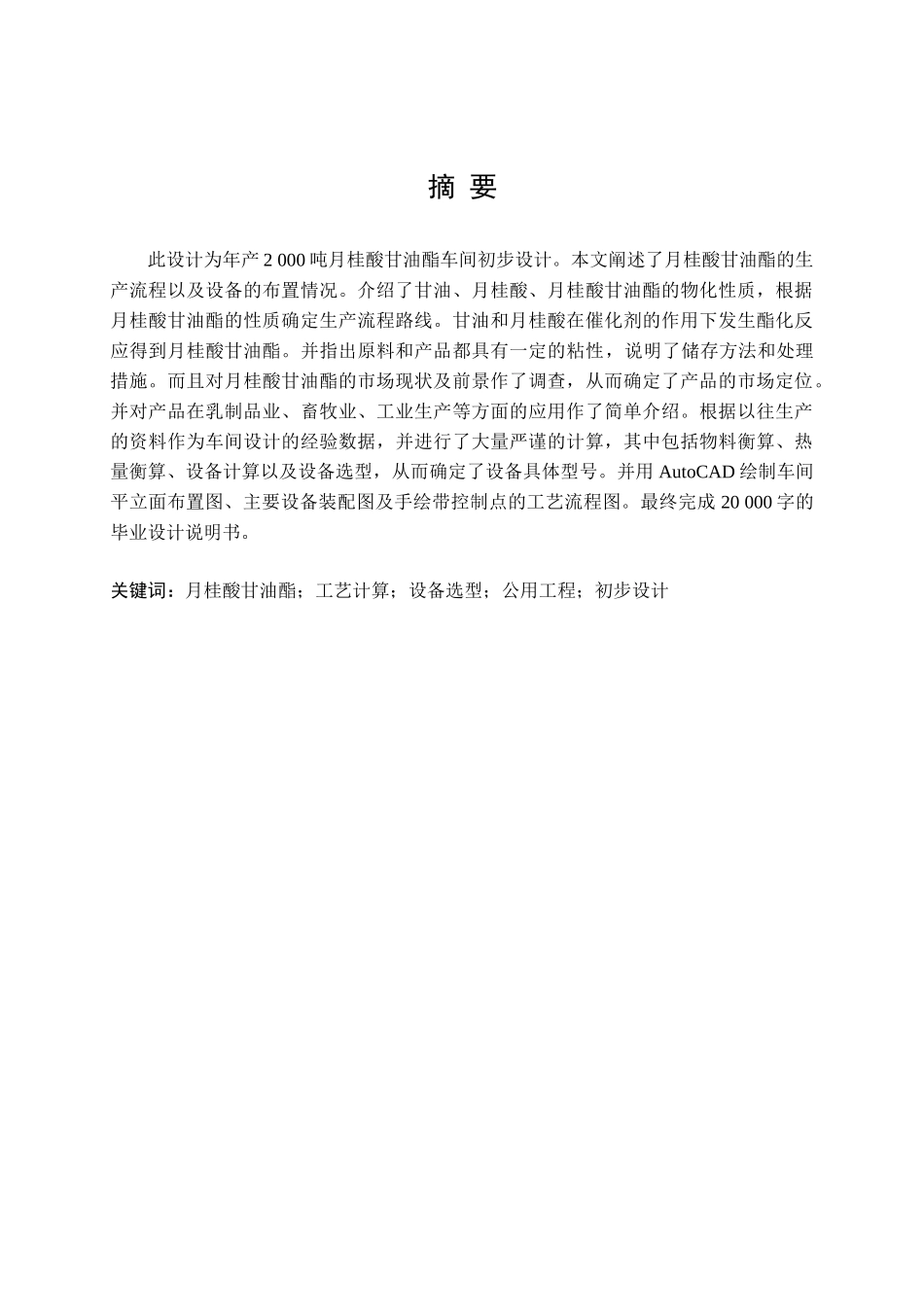 摘 要

此设计为年产 2 000 吨月桂酸甘油酯车间初步设计。本文阐述了月桂酸甘油酯的生产流程以及设备的布置情况。介绍了甘油、月桂酸、月桂酸甘油酯的物化性质，根据月桂酸甘油酯的性质确定生产流程路线。甘油和月桂酸在催化剂的作用下发生酯化反应得到月桂酸甘油酯。并指出原料和产品都具有一定的粘性，说明了储存方法和处理措施。而且对月桂酸甘油酯的市场现状及前景作了调查，从而确定了产品的市场定位。并对产品在乳制品业、畜牧业、工业生产等方面的应用作了简单介绍。根据以往生产的资料作为车间设计的经验数据，并进行了大量严谨的计算，其中包括物料衡算、热量衡算、设备计算以及设备选型，从而确定了设备具体型号。并用 AutoCAD 绘制车间平立面布置图、主要设备装配图及手绘带控制点的工艺流程图。最终完成 20 000 字的毕业设计说明书。

关键词：月桂酸甘油酯；工艺计算；设备选型；公用工程；初步设计